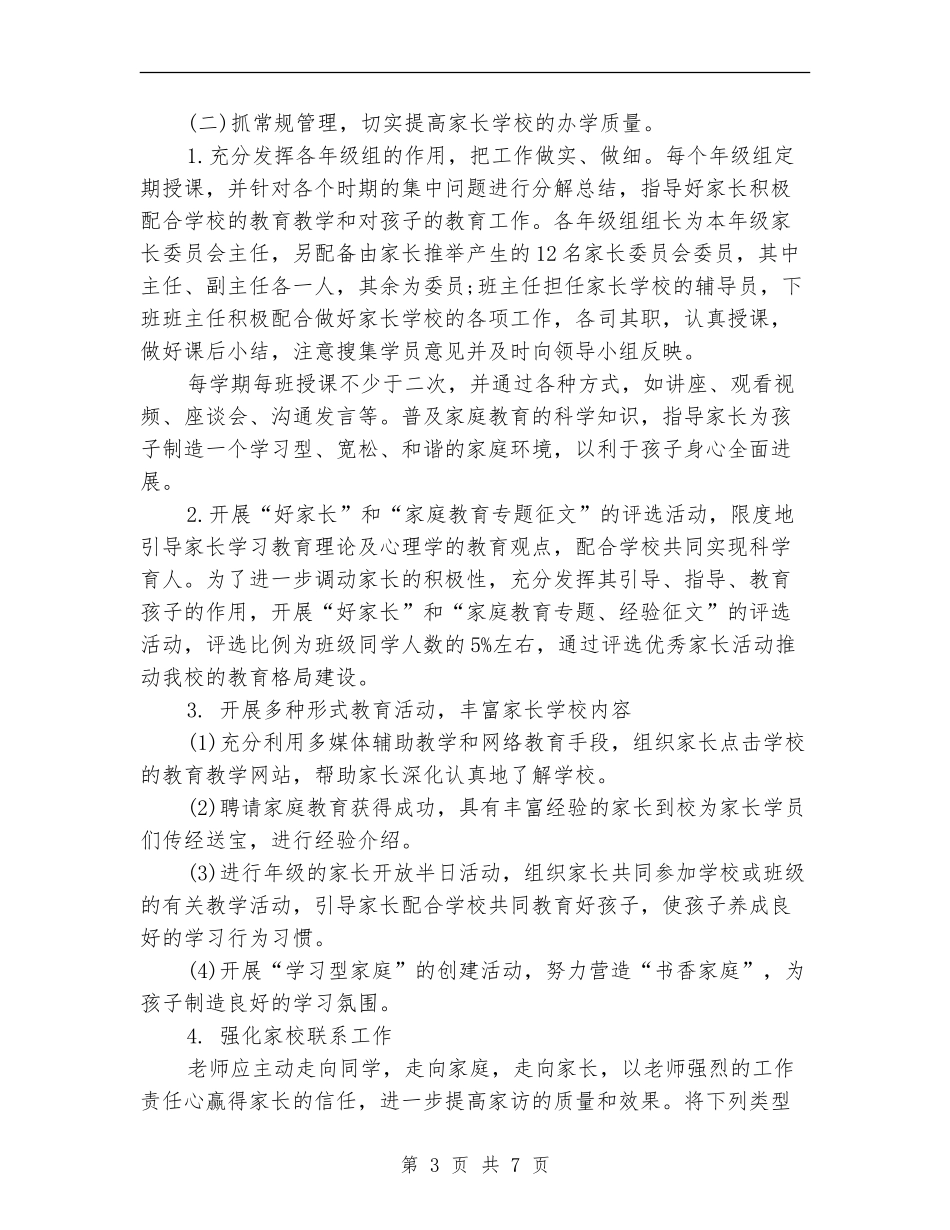 (二)抓常规管理，切实提高家长学校的办学质量。

1.充分发挥各年级组的作用，把工作做实、做细。每个年级组定期授课，并针对各个时期的集中问题进行分解总结，指导好家长积极配合学校的教育教学和对孩子的教育工作。各年级组组长为本年级家长委员会主任，另配备由家长推举产生的12名家长委员会委员，其中主任、副主任各一人，其余为委员;班主任担任家长学校的辅导员，下班班主任积极配合做好家长学校的各项工作，各司其职，认真授课，做好课后小结，注意搜集学员意见并及时向领导小组反映。

每学期每班授课不少于二次，并通过各种方式，如讲座、观看视频、座谈会、沟通发言等。普及家庭教育的科学知识，指导家长为孩子制造一个学习型、宽松、和谐的家庭环境，以利于孩子身心全面进展。

2.开展“好家长”和“家庭教育专题征文”的评选活动，限度地引导家长学习教育理论及心理学的教育观点，配合学校共同实现科学育人。为了进一步调动家长的积极性，充分发挥其引导、指导、教育孩子的作用，开展“好家长”和“家庭教育专题、经验征文”的评选活动，评选比例为班级同学人数的5%左右，通过评选优秀家长活动推动我校的教育格局建设。

3. 开展多种形式教育活动，丰富家长学校内容

(1)充分利用多媒体辅助教学和网络教育手段，组织家长点击学校的教育教学网站，帮助家长深化认真地了解学校。

(2)聘请家庭教育获得成功，具有丰富经验的家长到校为家长学员们传经送宝，进行经验介绍。

(3)进行年级的家长开放半日活动，组织家长共同参加学校或班级的有关教学活动，引导家长配合学校共同教育好孩子，使孩子养成良好的学习行为习惯。

(4)开展“学习型家庭”的创建活动，努力营造“书香家庭”，为孩子制造良好的学习氛围。

4. 强化家校联系工作

老师应主动走向同学，走向家庭，走向家长，以老师强烈的工作责任心赢得家长的信任，进一步提高家访的质量和效果。将下列类型

第 3 页 共 7 页